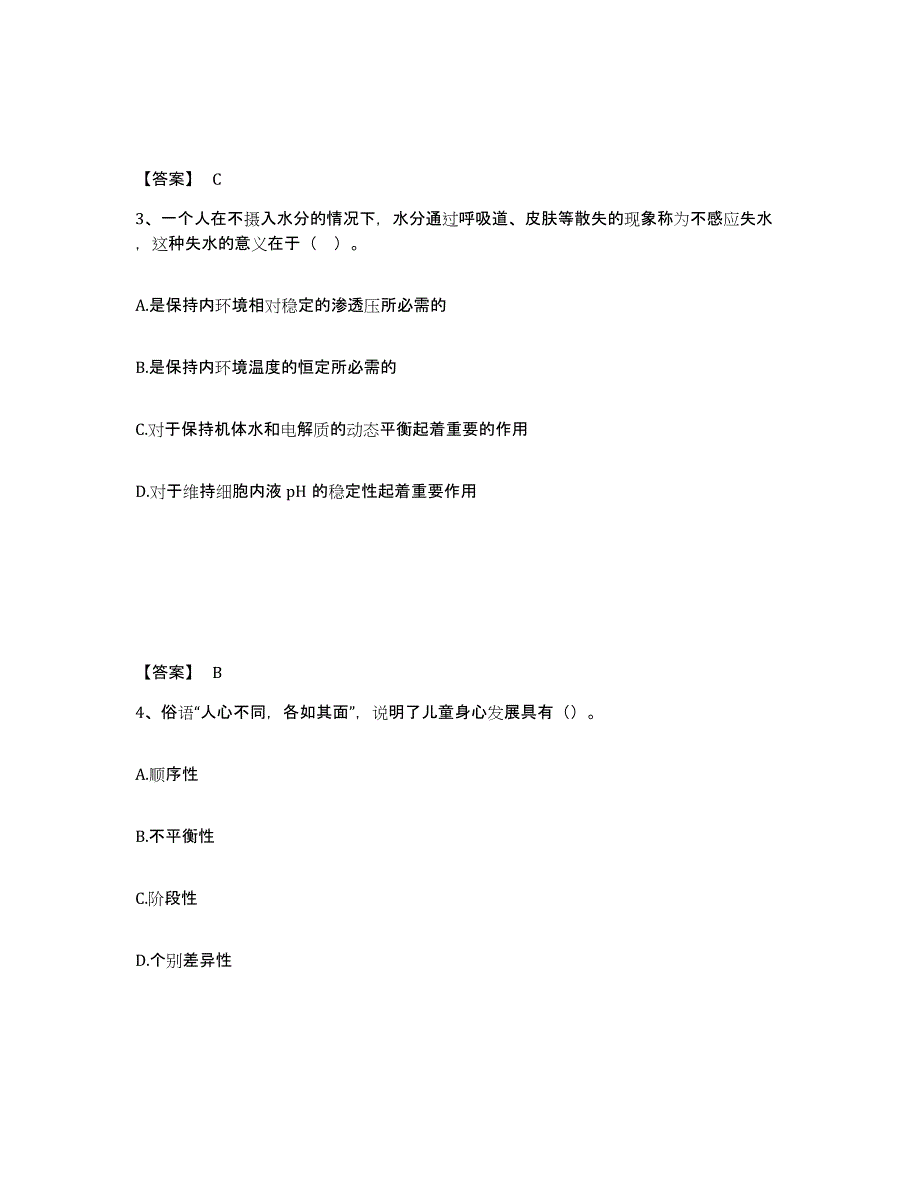 【答案】 C

3、一个人在不摄入水分的情况下，水分通过呼吸道、皮肤等散失的现象称为不感应失水，这种失水的意义在于（ ）。

A.是保持内环境相对稳定的渗透压所必需的

B.是保持内环境温度的恒定所必需的

C.对于保持机体水和电解质的动态平衡起着重要的作用

D.对于维持细胞内液 pH 的稳定性起着重要作用

【答案】 B

4、俗语“人心不同，各如其面”，说明了儿童身心发展具有（）。

A.顺序性

B.不平衡性

C.阶段性

D.个别差异性